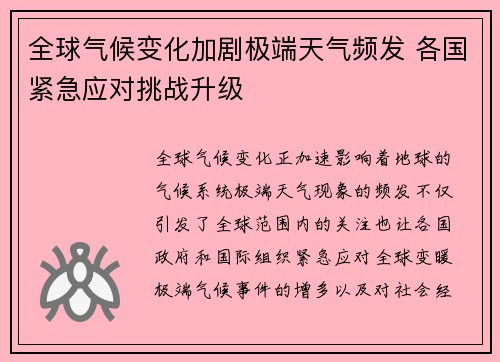 全球气候变化加剧极端天气频发 各国紧急应对挑战升级

全球气候变化正加速影响着地球的气候系统极端天气现象的频发不仅引发了全球范围内的关注也让各国政府和国际组织紧急应对全球变暖极端气候事件的增多以及对社会经